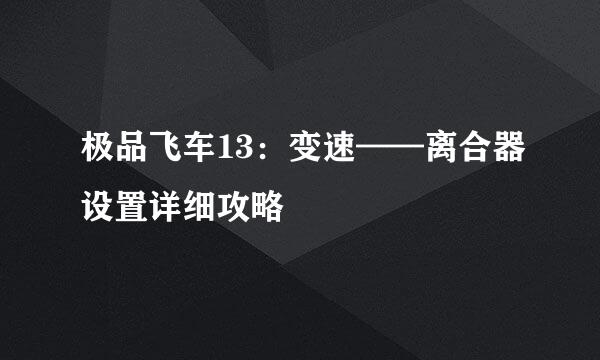 极品飞车13：变速——离合器设置详细攻略